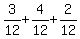 $\frac{3}{12}+\frac{4}{12}+\frac{2}{12}$